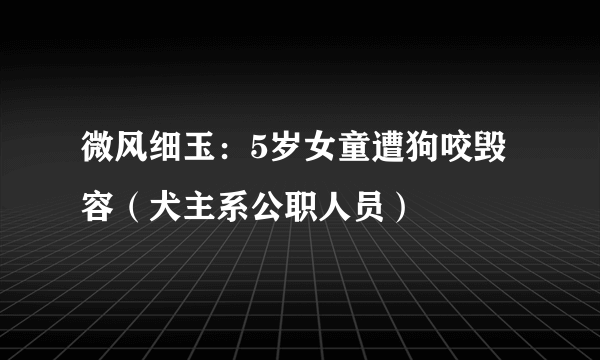 微风细玉：5岁女童遭狗咬毁容（犬主系公职人员）